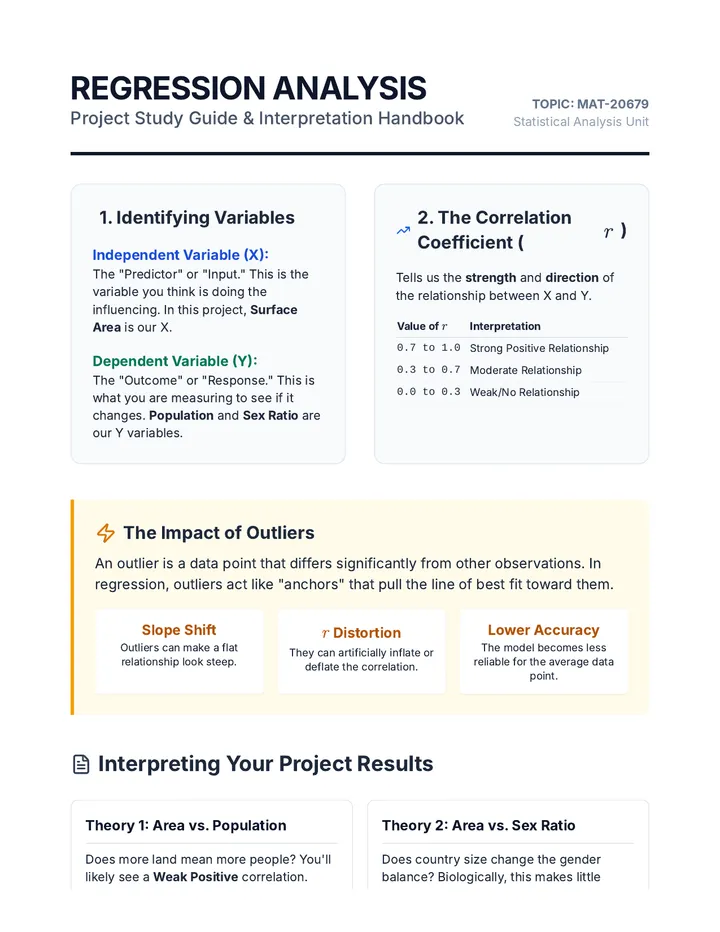 REGRESSION ANALYSIS
Project Study Guide & Interpretation Handbook

TOPIC: MAT-20679
Statistical Analysis Unit

1. Identifying Variables

Independent Variable (X):
The "Predictor" or "Input." This is the variable you think is doing the influencing. In this project, Surface Area is our X.

Dependent Variable (Y):
The "Outcome" or "Response." This is what you are measuring to see if it changes. Population and Sex Ratio are our Y variables.

2. The Correlation Coefficient ( $r$ )

Tells us the strength and direction of the relationship between X and Y.

| Value of $r$ | Interpretation |
|---|---|
| 0.7 to 1.0 | Strong Positive Relationship |
| 0.3 to 0.7 | Moderate Relationship |
| 0.0 to 0.3 | Weak/No Relationship |

The Impact of Outliers

An outlier is a data point that differs significantly from other observations. In regression, outliers act like "anchors" that pull the line of best fit toward them.

Slope Shift
Outliers can make a flat relationship look steep.

$r$ Distortion
They can artificially inflate or deflate the correlation.

Lower Accuracy
The model becomes less reliable for the average data point.

Interpreting Your Project Results

Theory 1: Area vs. Population

Does more land mean more people? You'll likely see a Weak Positive correlation.

Theory 2: Area vs. Sex Ratio

Does country size change the gender balance? Biologically, this makes little